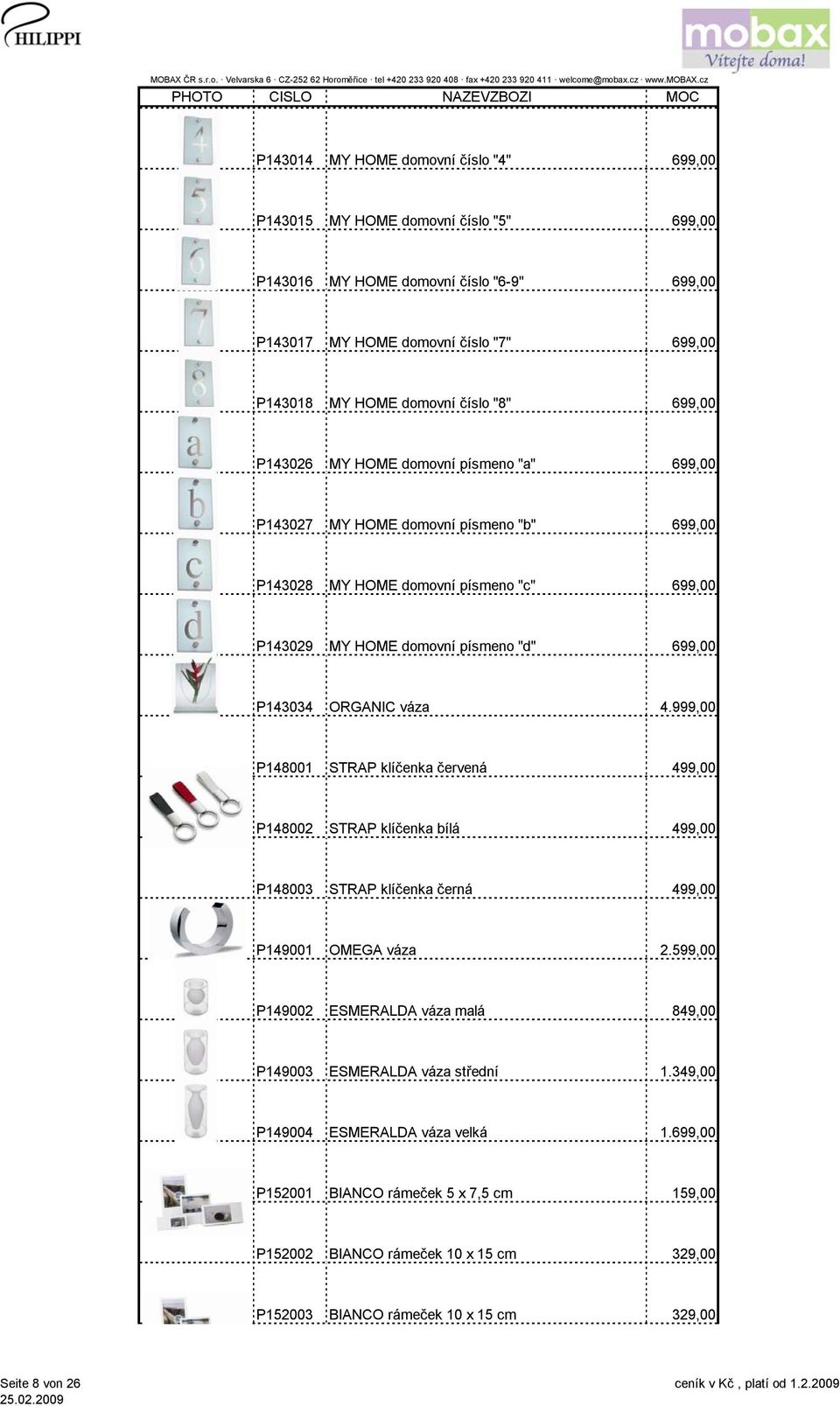 PHILIPPI

mobax
Vítejte doma!

MOBAX ČR s.r.o. · Velvarska 6 · CZ-252 62 Horoměřice · tel +420 233 920 408 · fax +420 233 920 411 · welcome@mobax.cz · www.MOBAX.cz

| PHOTO | CISLO | NAZEVZBOZI | MOC |
|---|---|---|---|
| | P143014 | MY HOME domovní číslo "4" | 699,00 |
| | P143015 | MY HOME domovní číslo "5" | 699,00 |
| | P143016 | MY HOME domovní číslo "6-9" | 699,00 |
| | P143017 | MY HOME domovní číslo "7" | 699,00 |
| | P143018 | MY HOME domovní číslo "8" | 699,00 |
| | P143026 | MY HOME domovní písmeno "a" | 699,00 |
| | P143027 | MY HOME domovní písmeno "b" | 699,00 |
| | P143028 | MY HOME domovní písmeno "c" | 699,00 |
| | P143029 | MY HOME domovní písmeno "d" | 699,00 |
| | P143034 | ORGANIC váza | 4.999,00 |
| | P148001 | STRAP klíčenka červená | 499,00 |
| | P148002 | STRAP klíčenka bílá | 499,00 |
| | P148003 | STRAP klíčenka černá | 499,00 |
| | P149001 | OMEGA váza | 2.599,00 |
| | P149002 | ESMERALDA váza malá | 849,00 |
| | P149003 | ESMERALDA váza střední | 1.349,00 |
| | P149004 | ESMERALDA váza velká | 1.699,00 |
| | P152001 | BIANCO rámeček 5 x 7,5 cm | 159,00 |
| | P152002 | BIANCO rámeček 10 x 15 cm | 329,00 |
| | P152003 | BIANCO rámeček 10 x 15 cm | 329,00 |

Seite 8 von 26
25.02.2009

ceník v Kč , platí od 1.2.2009